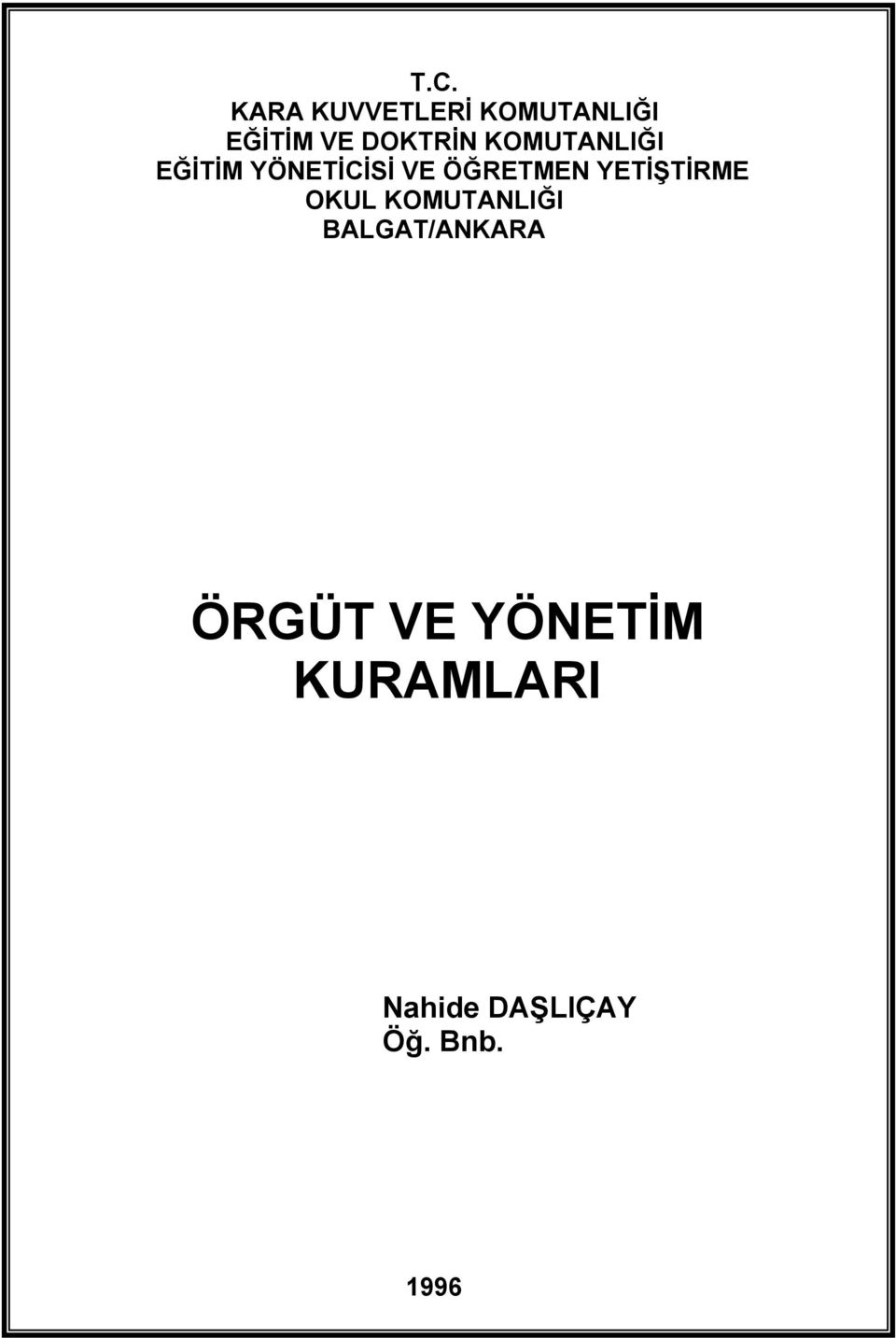 T.C.
KARA KUVVETLERİ KOMUTANLIĞI
EĞİTİM VE DOKTRİN KOMUTANLIĞI
EĞİTİM YÖNETİCİSİ VE ÖĞRETMEN YETİŞTİRME
OKUL KOMUTANLIĞI
BALGAT/ANKARA

ÖRGÜT VE YÖNETİM KURAMLARI

Nahide DAŞLIÇAY
Öğ. Bnb.

1996